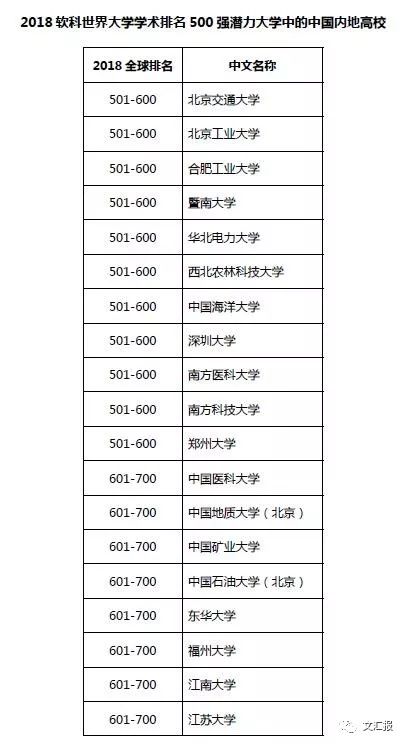 2018 软科世界大学学术排名 500 强潜力大学中的中国内地高校

| 2018 全球排名 | 中文名称 |
|---|---|
| 501-600 | 北京交通大学 |
| 501-600 | 北京工业大学 |
| 501-600 | 合肥工业大学 |
| 501-600 | 暨南大学 |
| 501-600 | 华北电力大学 |
| 501-600 | 西北农林科技大学 |
| 501-600 | 中国海洋大学 |
| 501-600 | 深圳大学 |
| 501-600 | 南方医科大学 |
| 501-600 | 南方科技大学 |
| 501-600 | 郑州大学 |
| 601-700 | 中国医科大学 |
| 601-700 | 中国地质大学（北京） |
| 601-700 | 中国矿业大学 |
| 601-700 | 中国石油大学（北京） |
| 601-700 | 东华大学 |
| 601-700 | 福州大学 |
| 601-700 | 江南大学 |
| 601-700 | 江苏大学 |

文汇报